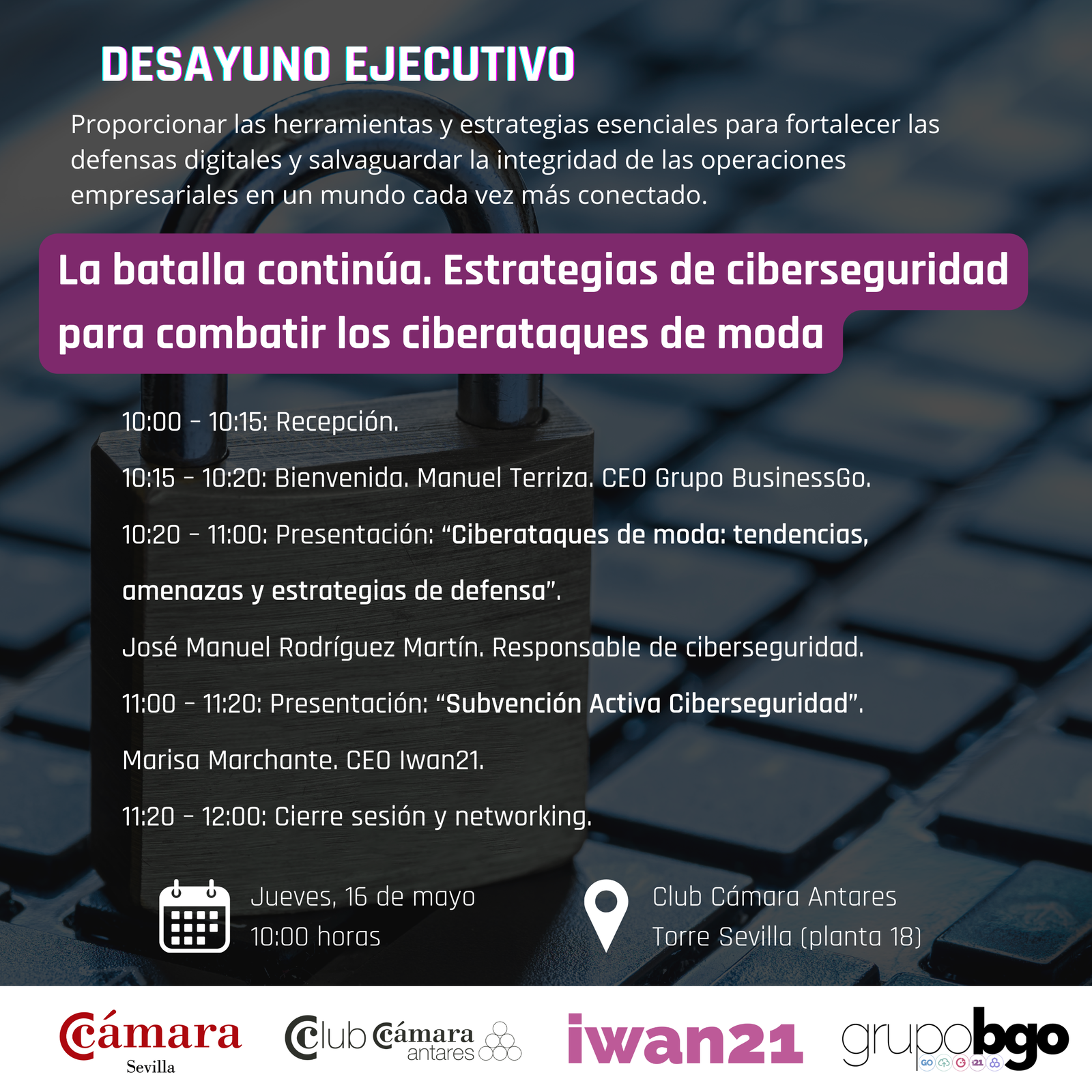 DESAYUNO EJECUTIVO

Proporcionar las herramientas y estrategias esenciales para fortalecer las defensas digitales y salvaguardar la integridad de las operaciones empresariales en un mundo cada vez más conectado.

La batalla continúa. Estrategias de ciberseguridad para combatir los ciberataques de moda

10:00 - 10:15: Recepción.

10:15 - 10:20: Bienvenida. Manuel Terriza. CEO Grupo BusinessGo.

10:20 - 11:00: Presentación: "Ciberataques de moda: tendencias, amenazas y estrategias de defensa".

José Manuel Rodríguez Martín. Responsable de ciberseguridad.

11:00 - 11:20: Presentación: "Subvención Activa Ciberseguridad".

Marisa Marchante. CEO Iwan21.

11:20 - 12:00: Cierre sesión y networking.

Jueves, 16 de mayo
10:00 horas

Club Cámara Antares
Torre Sevilla (planta 18)

Cámara
Sevilla

Club Cámara antares

iwan21

grupobgo